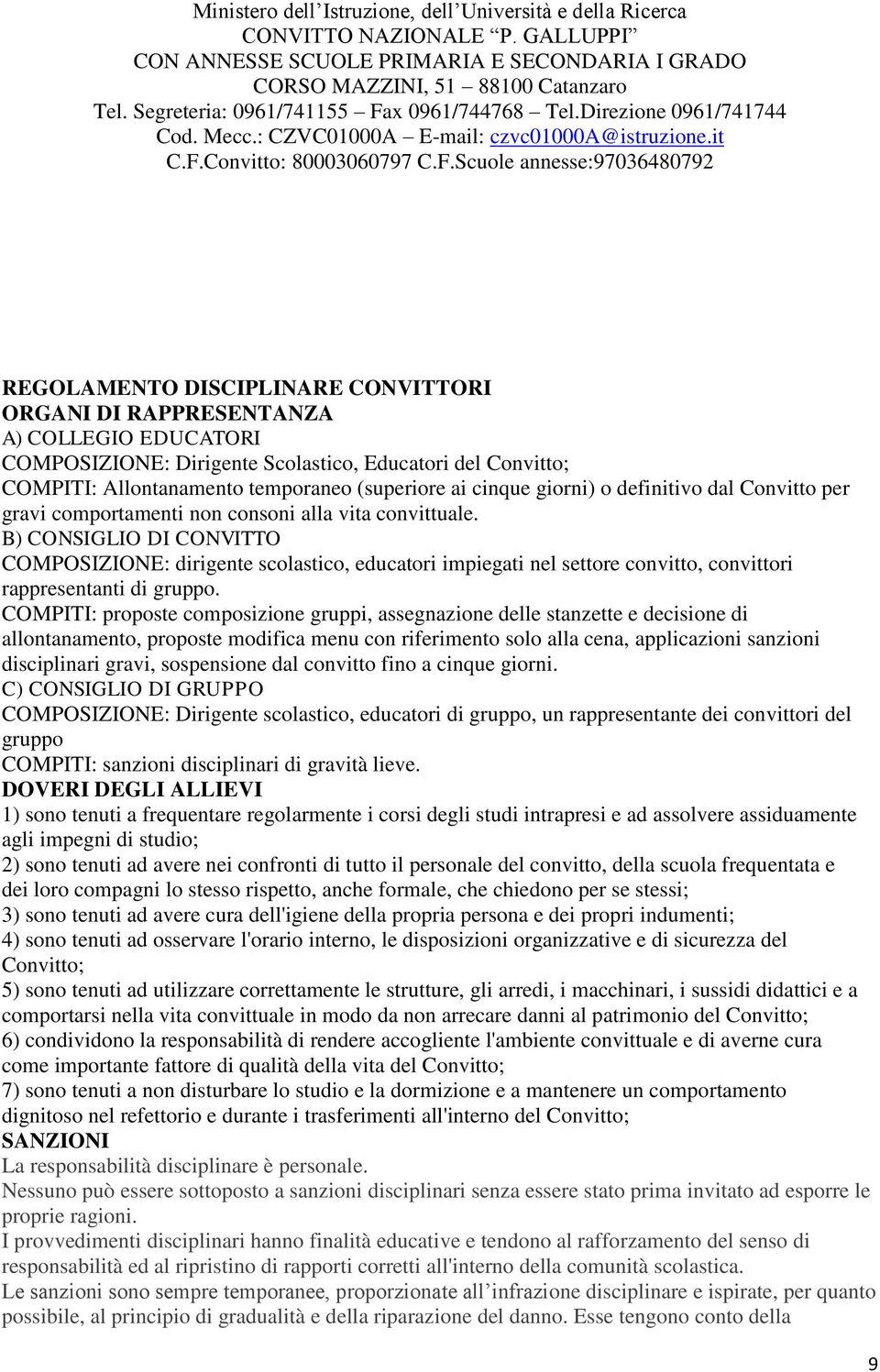 Ministero dell'Istruzione, dell'Università e della Ricerca
CONVITTO NAZIONALE "P. GALLUPPI"
CON ANNESSE SCUOLE PRIMARIA E SECONDARIA I GRADO
CORSO MAZZINI, 51 – 88100 Catanzaro
Tel. Segreteria: 0961/741155 – Fax 0961/744768 – Tel.Direzione 0961/741744
Cod. Mecc.: CZVC01000A – E-mail: czvc01000A@istruzione.it
C.F.Convitto: 80003060797 C.F.Scuole annesse:97036480792

REGOLAMENTO DISCIPLINARE CONVITTORI
ORGANI DI RAPPRESENTANZA
A) COLLEGIO EDUCATORI
COMPOSIZIONE: Dirigente Scolastico, Educatori del Convitto;
COMPITI: Allontanamento temporaneo (superiore ai cinque giorni) o definitivo dal Convitto per gravi comportamenti non consoni alla vita convittuale.
B) CONSIGLIO DI CONVITTO
COMPOSIZIONE: dirigente scolastico, educatori impiegati nel settore convitto, convittori rappresentanti di gruppo.
COMPITI: proposte composizione gruppi, assegnazione delle stanzette e decisione di allontanamento, proposte modifica menu con riferimento solo alla cena, applicazioni sanzioni disciplinari gravi, sospensione dal convitto fino a cinque giorni.
C) CONSIGLIO DI GRUPPO
COMPOSIZIONE: Dirigente scolastico, educatori di gruppo, un rappresentante dei convittori del gruppo
COMPITI: sanzioni disciplinari di gravità lieve.
DOVERI DEGLI ALLIEVI
1) sono tenuti a frequentare regolarmente i corsi degli studi intrapresi e ad assolvere assiduamente agli impegni di studio;
2) sono tenuti ad avere nei confronti di tutto il personale del convitto, della scuola frequentata e dei loro compagni lo stesso rispetto, anche formale, che chiedono per se stessi;
3) sono tenuti ad avere cura dell'igiene della propria persona e dei propri indumenti;
4) sono tenuti ad osservare l'orario interno, le disposizioni organizzative e di sicurezza del Convitto;
5) sono tenuti ad utilizzare correttamente le strutture, gli arredi, i macchinari, i sussidi didattici e a comportarsi nella vita convittuale in modo da non arrecare danni al patrimonio del Convitto;
6) condividono la responsabilità di rendere accogliente l'ambiente convittuale e di averne cura come importante fattore di qualità della vita del Convitto;
7) sono tenuti a non disturbare lo studio e la dormizione e a mantenere un comportamento dignitoso nel refettorio e durante i trasferimenti all'interno del Convitto;
SANZIONI
La responsabilità disciplinare è personale.
Nessuno può essere sottoposto a sanzioni disciplinari senza essere stato prima invitato ad esporre le proprie ragioni.
I provvedimenti disciplinari hanno finalità educative e tendono al rafforzamento del senso di responsabilità ed al ripristino di rapporti corretti all'interno della comunità scolastica.
Le sanzioni sono sempre temporanee, proporzionate all'infrazione disciplinare e ispirate, per quanto possibile, al principio di gradualità e della riparazione del danno. Esse tengono conto della

9